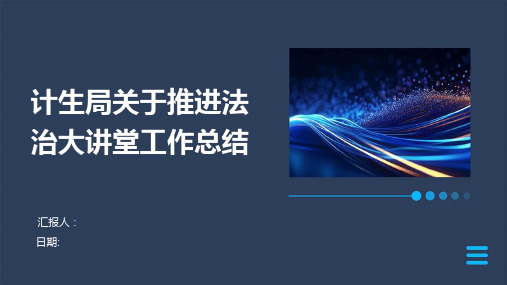 计生局关于推进法治大讲堂工作总结

汇报人：
日期: